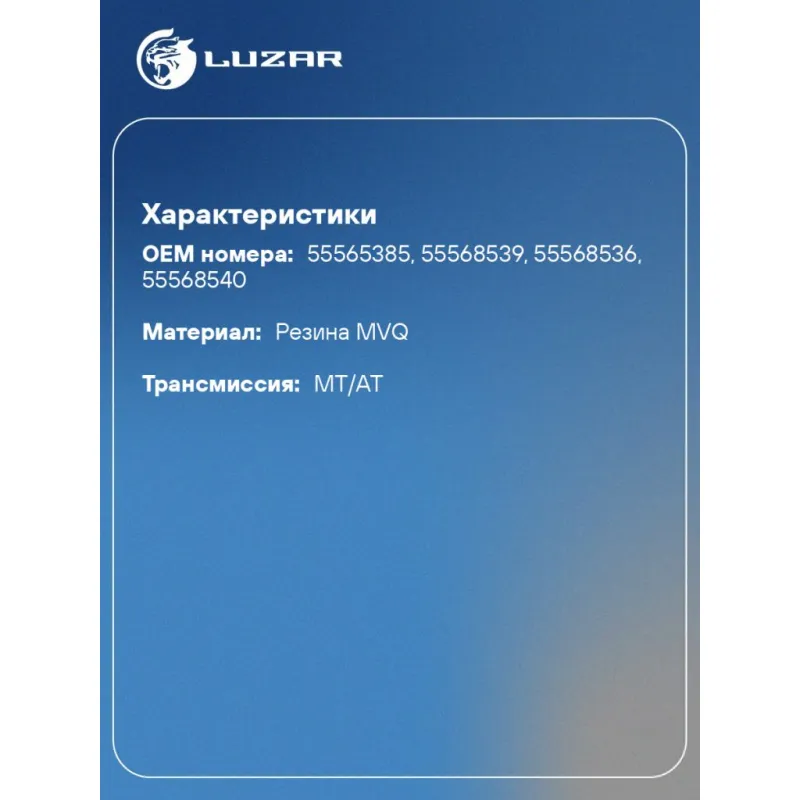 LUZAR

Характеристики

OEM номера: 55565385, 55568539, 55568536, 55568540

Материал: Резина MVQ

Трансмиссия: MT/AT